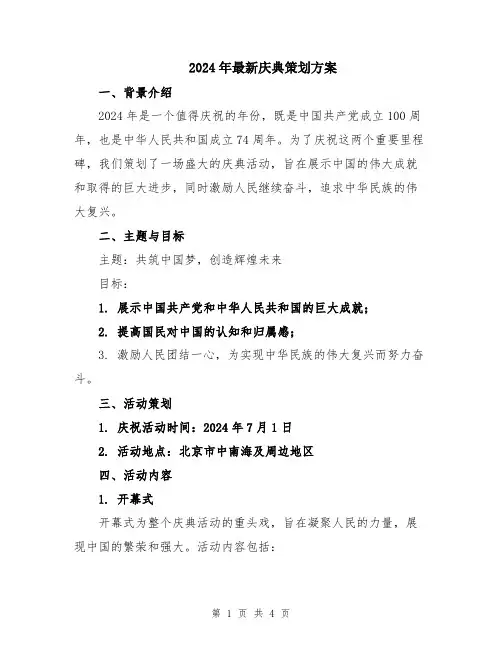 2024年最新庆典策划方案

一、背景介绍

2024年是一个值得庆祝的年份，既是中国共产党成立100周年，也是中华人民共和国成立74周年。为了庆祝这两个重要里程碑，我们策划了一场盛大的庆典活动，旨在展示中国的伟大成就和取得的巨大进步，同时激励人民继续奋斗，追求中华民族的伟大复兴。

二、主题与目标

主题：共筑中国梦，创造辉煌未来

目标：

1. 展示中国共产党和中华人民共和国的巨大成就；

2. 提高国民对中国的认知和归属感；

3. 激励人民团结一心，为实现中华民族的伟大复兴而努力奋斗。

三、活动策划

1. 庆祝活动时间：2024年7月1日

2. 活动地点：北京市中南海及周边地区

四、活动内容

1. 开幕式

开幕式为整个庆典活动的重头戏，旨在凝聚人民的力量，展现中国的繁荣和强大。活动内容包括：

第 1 页 共 4 页